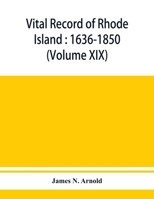 Vital Record of Rhode Island : 1636-1850 (Volume XIX)

James N. Arnold